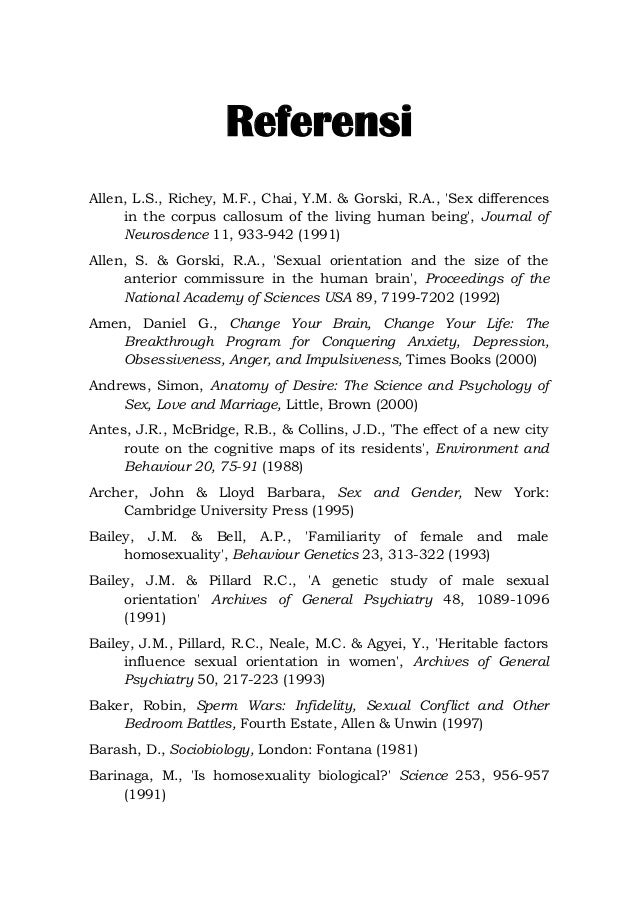 Referensi

Allen, L.S., Richey, M.F., Chai, Y.M. & Gorski, R.A., 'Sex differences in the corpus callosum of the living human being', Journal of Neurosdence 11, 933-942 (1991)

Allen, S. & Gorski, R.A., 'Sexual orientation and the size of the anterior commissure in the human brain', Proceedings of the National Academy of Sciences USA 89, 7199-7202 (1992)

Amen, Daniel G., Change Your Brain, Change Your Life: The Breakthrough Program for Conquering Anxiety, Depression, Obsessiveness, Anger, and Impulsiveness, Times Books (2000)

Andrews, Simon, Anatomy of Desire: The Science and Psychology of Sex, Love and Marriage, Little, Brown (2000)

Antes, J.R., McBridge, R.B., & Collins, J.D., 'The effect of a new city route on the cognitive maps of its residents', Environment and Behaviour 20, 75-91 (1988)

Archer, John & Lloyd Barbara, Sex and Gender, New York: Cambridge University Press (1995)

Bailey, J.M. & Bell, A.P., 'Familiarity of female and male homosexuality', Behaviour Genetics 23, 313-322 (1993)

Bailey, J.M. & Pillard R.C., 'A genetic study of male sexual orientation' Archives of General Psychiatry 48, 1089-1096 (1991)

Bailey, J.M., Pillard, R.C., Neale, M.C. & Agyei, Y., 'Heritable factors influence sexual orientation in women', Archives of General Psychiatry 50, 217-223 (1993)

Baker, Robin, Sperm Wars: Infidelity, Sexual Conflict and Other Bedroom Battles, Fourth Estate, Allen & Unwin (1997)

Barash, D., Sociobiology, London: Fontana (1981)

Barinaga, M., 'Is homosexuality biological?' Science 253, 956-957 (1991)